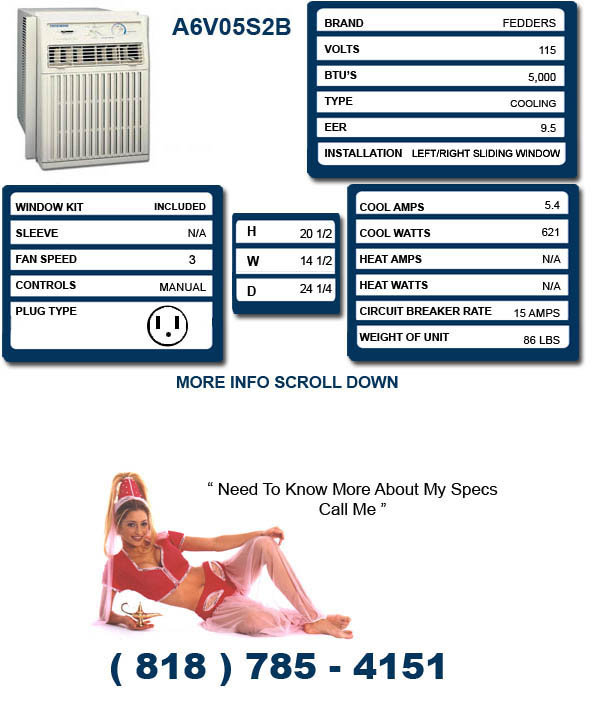 A6V05S2B

| BRAND | FEDDERS |
|---|---|
| VOLTS | 115 |
| BTU'S | 5,000 |
| TYPE | COOLING |
| EER | 9.5 |
| INSTALLATION | LEFT/RIGHT SLIDING WINDOW |

| WINDOW KIT | INCLUDED |
|---|---|
| SLEEVE | N/A |
| FAN SPEED | 3 |
| CONTROLS | MANUAL |
| PLUG TYPE | |

| H | 20 1/2 |
|---|---|
| W | 14 1/2 |
| D | 24 1/4 |

| COOL AMPS | 5.4 |
|---|---|
| COOL WATTS | 621 |
| HEAT AMPS | N/A |
| HEAT WATTS | N/A |
| CIRCUIT BREAKER RATE | 15 AMPS |
| WEIGHT OF UNIT | 86 LBS |

MORE INFO SCROLL DOWN

" Need To Know More About My Specs Call Me "

( 818 ) 785 - 4151